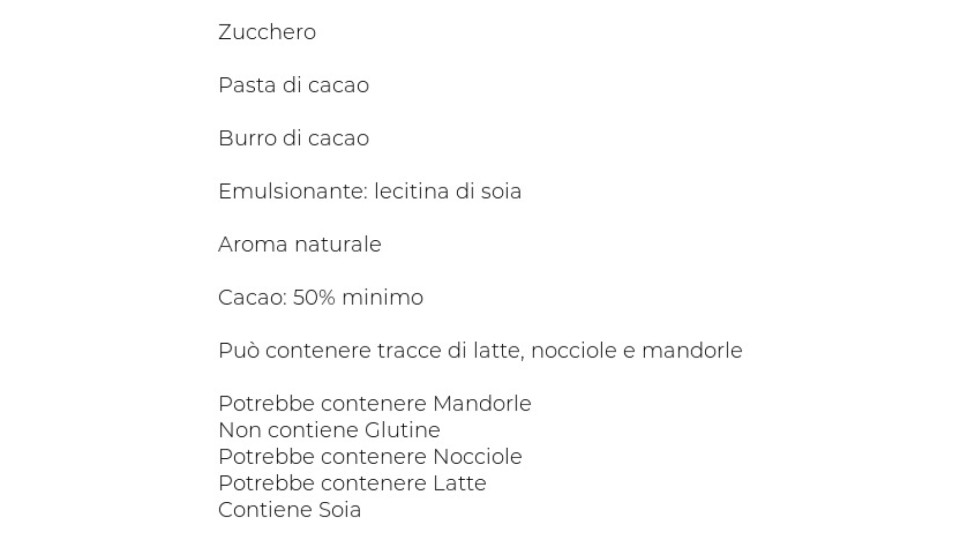 Zucchero

Pasta di cacao

Burro di cacao

Emulsionante: lecitina di soia

Aroma naturale

Cacao: 50% minimo

Può contenere tracce di latte, nocciole e mandorle

Potrebbe contenere Mandorle
Non contiene Glutine
Potrebbe contenere Nocciole
Potrebbe contenere Latte
Contiene Soia